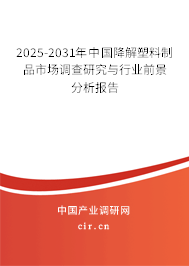 2025-2031年中国降解塑料制品市场调查研究与行业前景分析报告

中国产业调研网

cir.cn